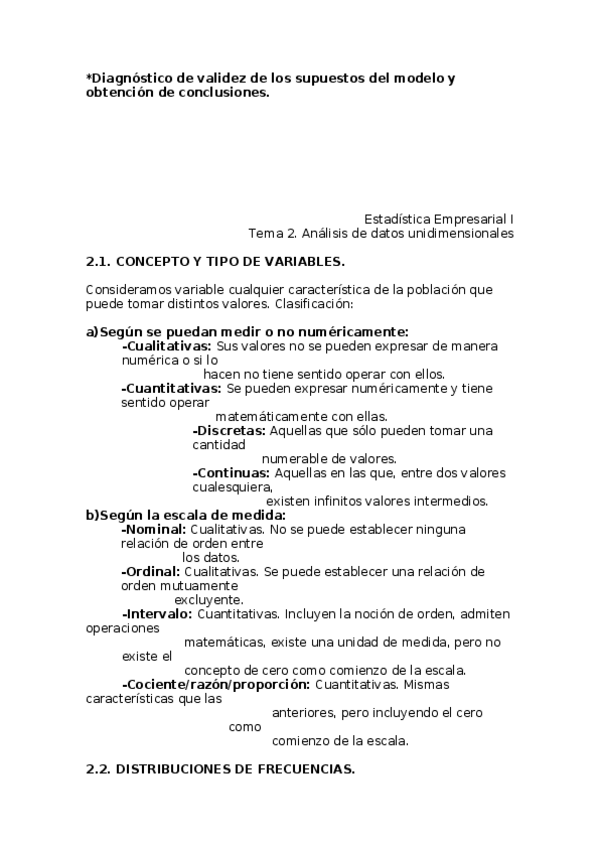 *Diagnóstico de validez de los supuestos del modelo y obtención de conclusiones.

Estadística Empresarial I
Tema 2. Análisis de datos unidimensionales

2.1. CONCEPTO Y TIPO DE VARIABLES.

Consideramos variable cualquier característica de la población que puede tomar distintos valores. Clasificación:

a)Según se puedan medir o no numéricamente:
-Cualitativas: Sus valores no se pueden expresar de manera numérica o si lo hacen no tiene sentido operar con ellos.
-Cuantitativas: Se pueden expresar numéricamente y tiene sentido operar matemáticamente con ellas.
-Discretas: Aquellas que sólo pueden tomar una cantidad numerable de valores.
-Continuas: Aquellas en las que, entre dos valores cualesquiera, existen infinitos valores intermedios.
b)Según la escala de medida:
-Nominal: Cualitativas. No se puede establecer ninguna relación de orden entre los datos.
-Ordinal: Cualitativas. Se puede establecer una relación de orden mutuamente excluyente.
-Intervalo: Cuantitativas. Incluyen la noción de orden, admiten operaciones matemáticas, existe una unidad de medida, pero no existe el concepto de cero como comienzo de la escala.
-Cociente/razón/proporción: Cuantitativas. Mismas características que las anteriores, pero incluyendo el cero como comienzo de la escala.

2.2. DISTRIBUCIONES DE FRECUENCIAS.